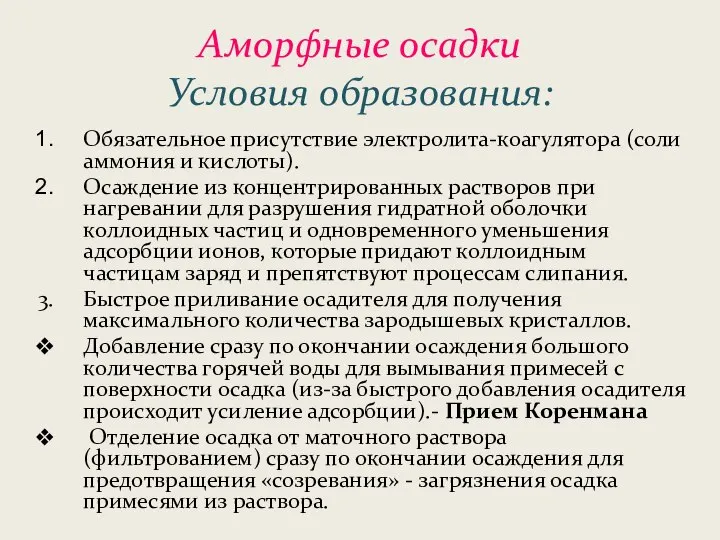 Аморфные осадки
Условия образования:

1. Обязательное присутствие электролита-коагулятора (соли аммония и кислоты).
2. Осаждение из концентрированных растворов при нагревании для разрушения гидратной оболочки коллоидных частиц и одновременного уменьшения адсорбции ионов, которые придают коллоидным частицам заряд и препятствуют процессам слипания.
3. Быстрое приливание осадителя для получения максимального количества зародышевых кристаллов.
❖ Добавление сразу по окончании осаждения большого количества горячей воды для вымывания примесей с поверхности осадка (из-за быстрого добавления осадителя происходит усиление адсорбции).- Прием Коренмана
❖ Отделение осадка от маточного раствора (фильтрованием) сразу по окончании осаждения для предотвращения «созревания» - загрязнения осадка примесями из раствора.